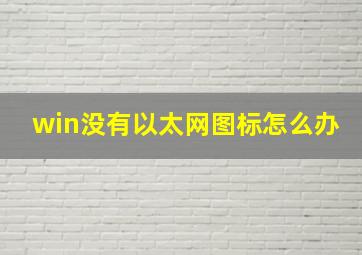 win没有以太网图标怎么办